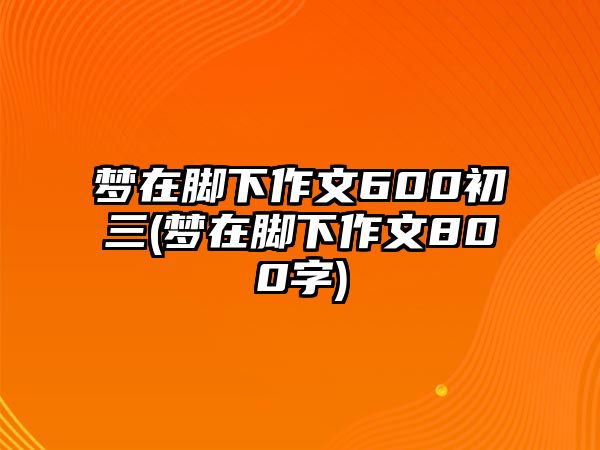 梦在脚下作文600初三(梦在脚下作文800字)